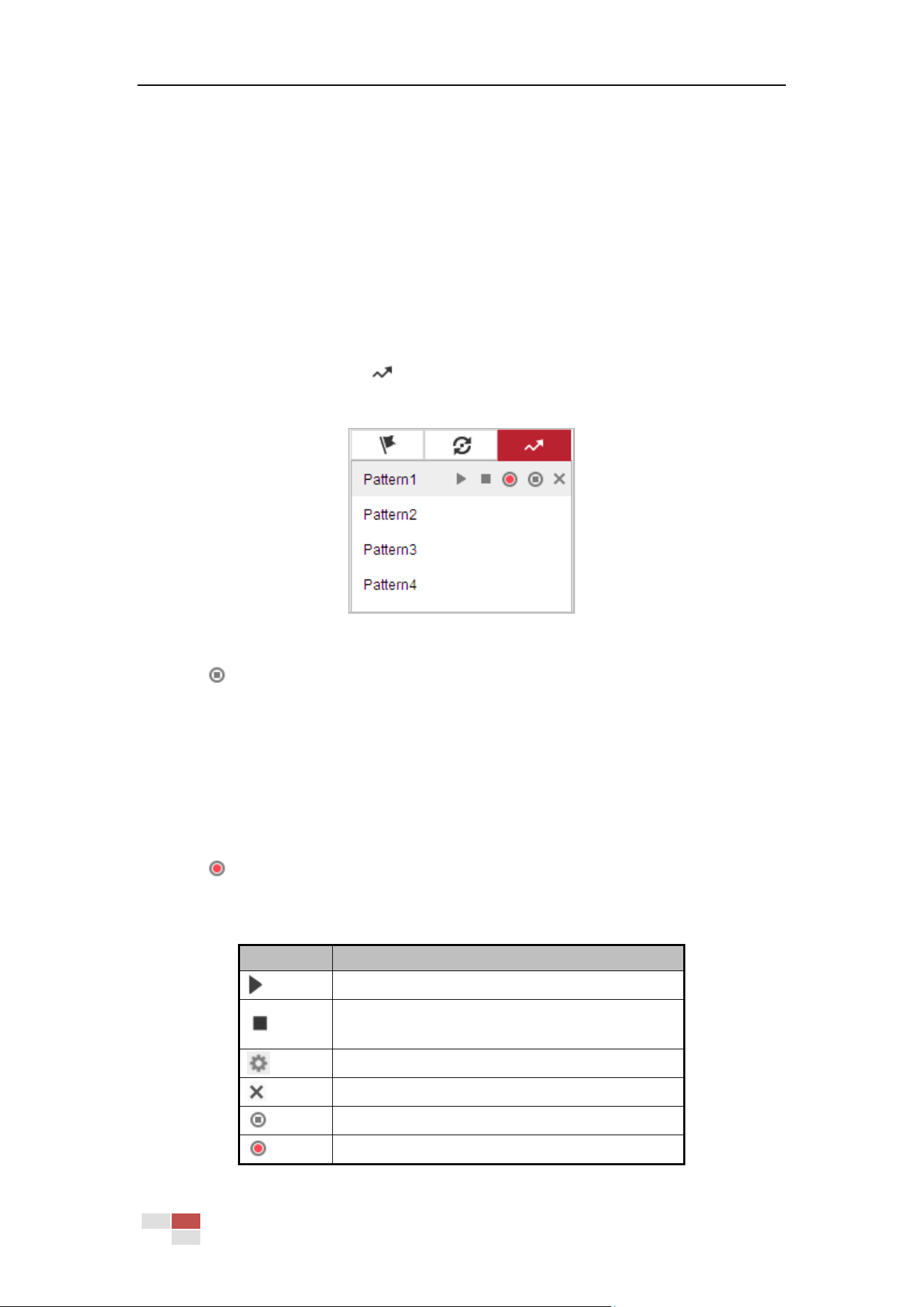 Pattern1

Pattern2

Pattern3

Pattern4